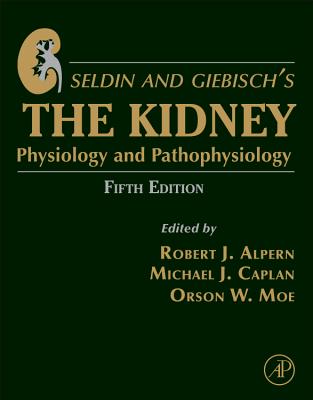 SELDIN AND GIEBISCH'S
THE KIDNEY
Physiology and Pathophysiology

FIFTH EDITION

Edited by
ROBERT J. ALPERN
MICHAEL J. CAPLAN
ORSON W. MOE

AP